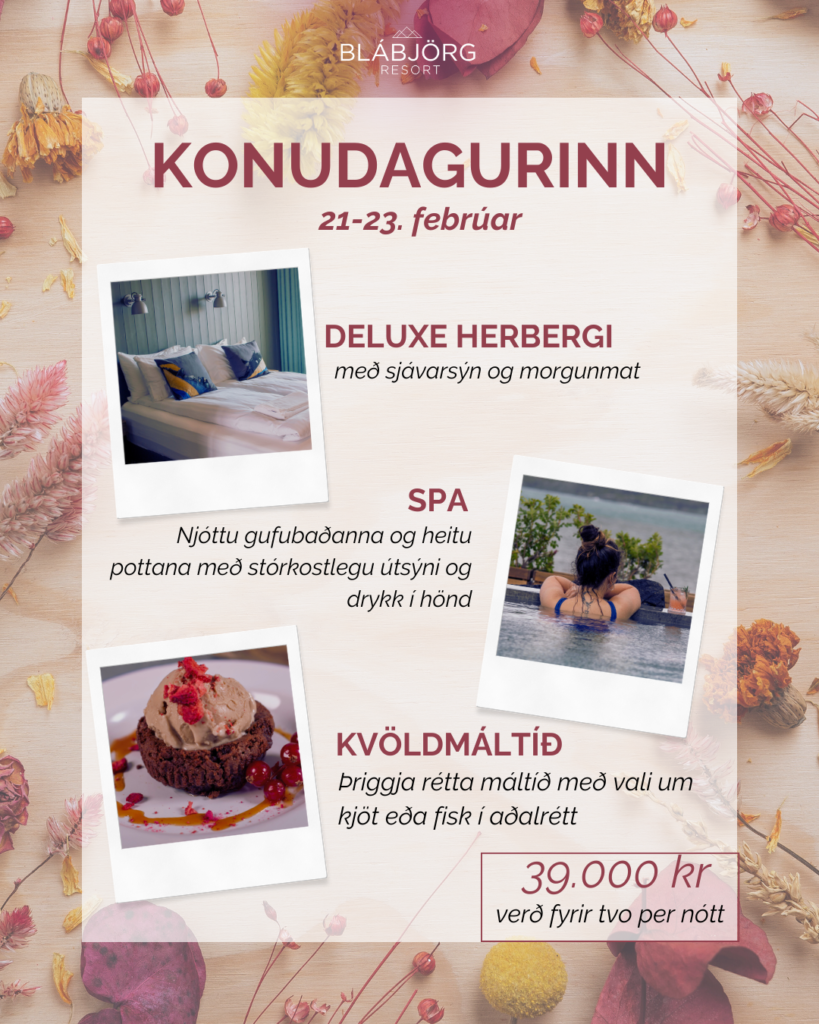 BLÁBJÖRG
RESORT

KONUDAGURINN

21-23. febrúar

DELUXE HERBERGI

með sjávarsýn og morgunmat

SPA

Njóttu gufubaðanna og heitu pottana með stórkostlegu útsýni og drykk í hönd

KVÖLDMÁLTÍÐ

Þriggja rétta máltíð með vali um kjöt eða fisk í aðalrétt

39.000 kr
verð fyrir tvo per nótt